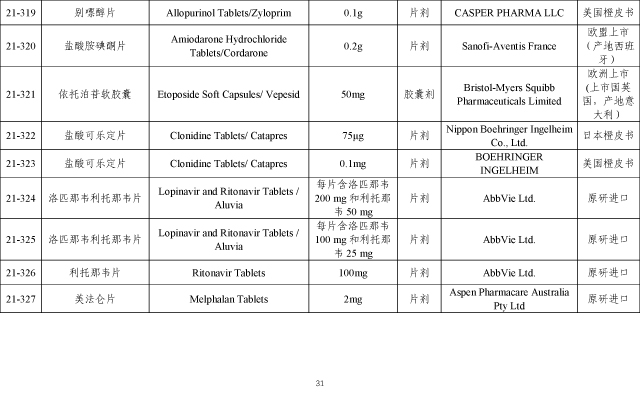 | 21-319 | 别嘌醇片 | Allopurinol Tablets/Zyloprim | 0.1g | 片剂 | CASPER PHARMA LLC | 美国橙皮书 |
|---|---|---|---|---|---|---|
| 21-320 | 盐酸胺碘酮片 | Amiodarone Hydrochloride Tablets/Cordarone | 0.2g | 片剂 | Sanofi-Aventis France | 欧盟上市（产地西班牙） |
| 21-321 | 依托泊苷软胶囊 | Etoposide Soft Capsules/ Vepesid | 50mg | 胶囊剂 | Bristol-Myers Squibb Pharmaceuticals Limited | 欧洲上市(上市国英国，产地意大利) |
| 21-322 | 盐酸可乐定片 | Clonidine Tablets/ Catapres | 75μg | 片剂 | Nippon Boehringer Ingelheim Co., Ltd. | 日本橙皮书 |
| 21-323 | 盐酸可乐定片 | Clonidine Tablets/ Catapres | 0.1mg | 片剂 | BOEHRINGER INGELHEIM | 美国橙皮书 |
| 21-324 | 洛匹那韦利托那韦片 | Lopinavir and Ritonavir Tablets / Aluvia | 每片含洛匹那韦 200 mg 和利托那韦 50 mg | 片剂 | AbbVie Ltd. | 原研进口 |
| 21-325 | 洛匹那韦利托那韦片 | Lopinavir and Ritonavir Tablets / Aluvia | 每片含洛匹那韦 100 mg 和利托那韦 25 mg | 片剂 | AbbVie Ltd. | 原研进口 |
| 21-326 | 利托那韦片 | Ritonavir Tablets | 100mg | 片剂 | AbbVie Ltd. | 原研进口 |
| 21-327 | 美法仑片 | Melphalan Tablets | 2mg | 片剂 | Aspen Pharmacare Australia Pty Ltd | 原研进口 |

31